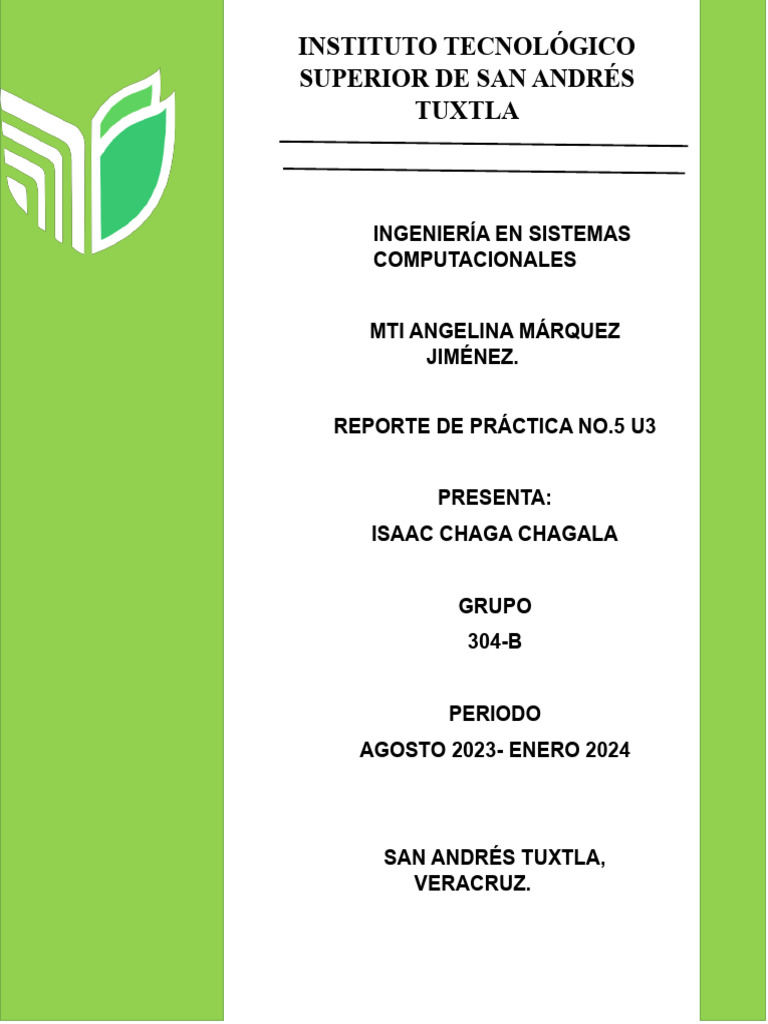 INSTITUTO TECNOLÓGICO SUPERIOR DE SAN ANDRÉS TUXTLA

INGENIERÍA EN SISTEMAS COMPUTACIONALES

MTI ANGELINA MÁRQUEZ JIMÉNEZ.

REPORTE DE PRÁCTICA NO.5 U3

PRESENTA:

ISAAC CHAGA CHAGALA

GRUPO

304-B

PERIODO

AGOSTO 2023- ENERO 2024

SAN ANDRÉS TUXTLA, VERACRUZ.